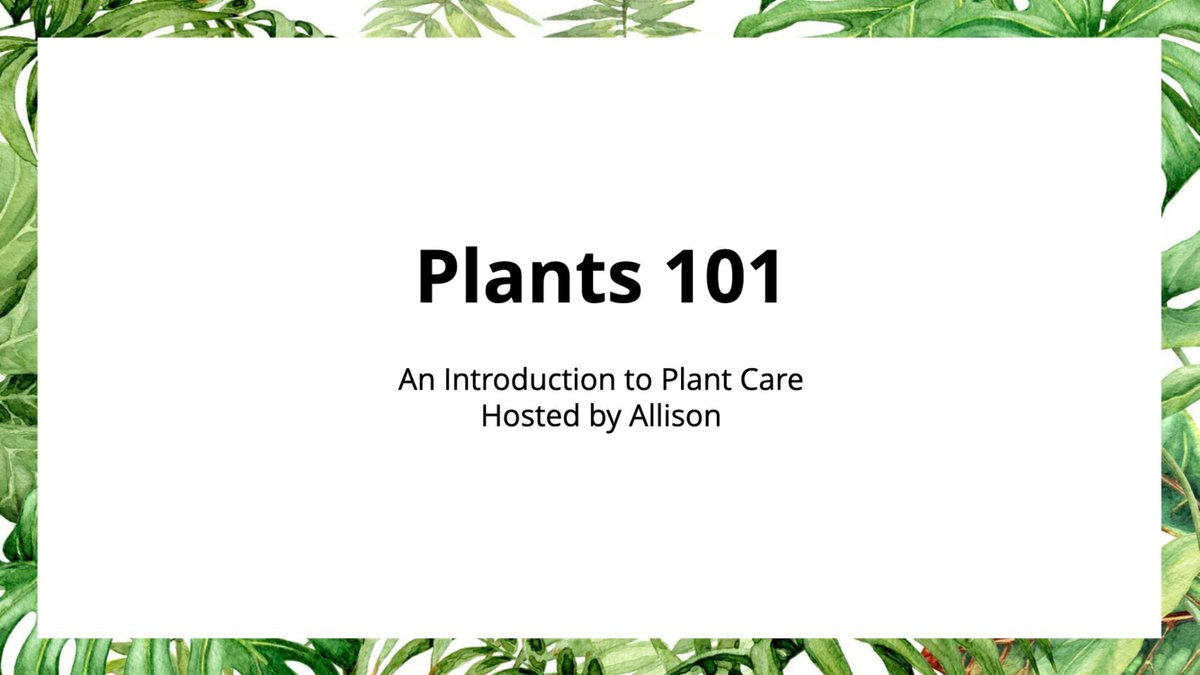 Plants 101

An Introduction to Plant Care
Hosted by Allison